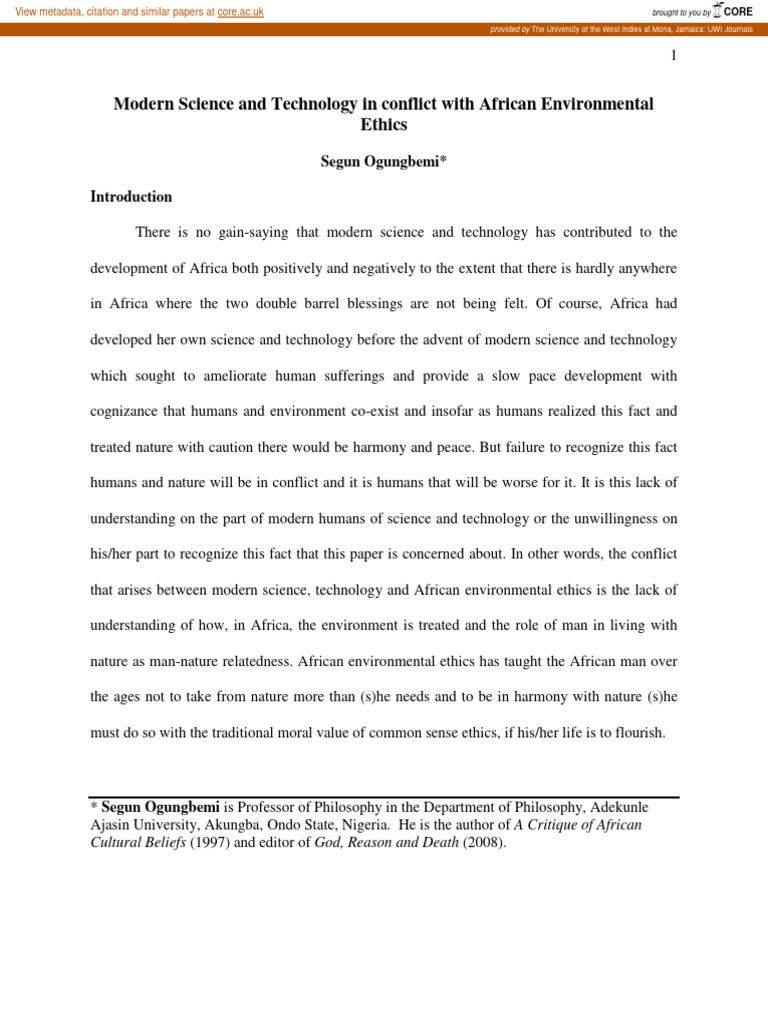 View metadata, citation and similar papers at core.ac.uk

brought to you by CORE

provided by The University of the West Indies at Mona, Jamaica: UWI Journals

1

Modern Science and Technology in conflict with African Environmental Ethics

Segun Ogungbemi*

Introduction

There is no gain-saying that modern science and technology has contributed to the development of Africa both positively and negatively to the extent that there is hardly anywhere in Africa where the two double barrel blessings are not being felt. Of course, Africa had developed her own science and technology before the advent of modern science and technology which sought to ameliorate human sufferings and provide a slow pace development with cognizance that humans and environment co-exist and insofar as humans realized this fact and treated nature with caution there would be harmony and peace. But failure to recognize this fact humans and nature will be in conflict and it is humans that will be worse for it. It is this lack of understanding on the part of modern humans of science and technology or the unwillingness on his/her part to recognize this fact that this paper is concerned about. In other words, the conflict that arises between modern science, technology and African environmental ethics is the lack of understanding of how, in Africa, the environment is treated and the role of man in living with nature as man-nature relatedness. African environmental ethics has taught the African man over the ages not to take from nature more than (s)he needs and to be in harmony with nature (s)he must do so with the traditional moral value of common sense ethics, if his/her life is to flourish.

* Segun Ogungbemi is Professor of Philosophy in the Department of Philosophy, Adekunle Ajasin University, Akungba, Ondo State, Nigeria. He is the author of A Critique of African Cultural Beliefs (1997) and editor of God, Reason and Death (2008).